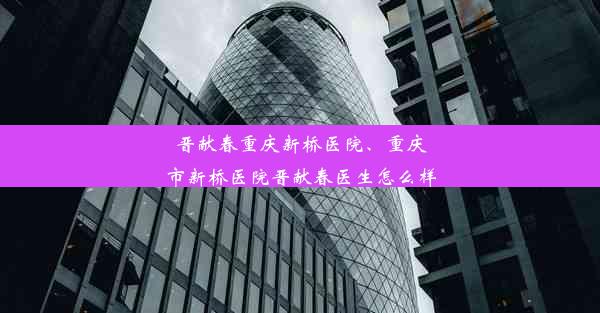 晋献春重庆新桥医院、重庆市新桥医院晋献春医生怎么样